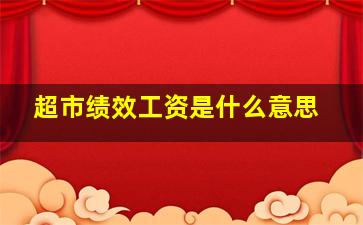 超市绩效工资是什么意思